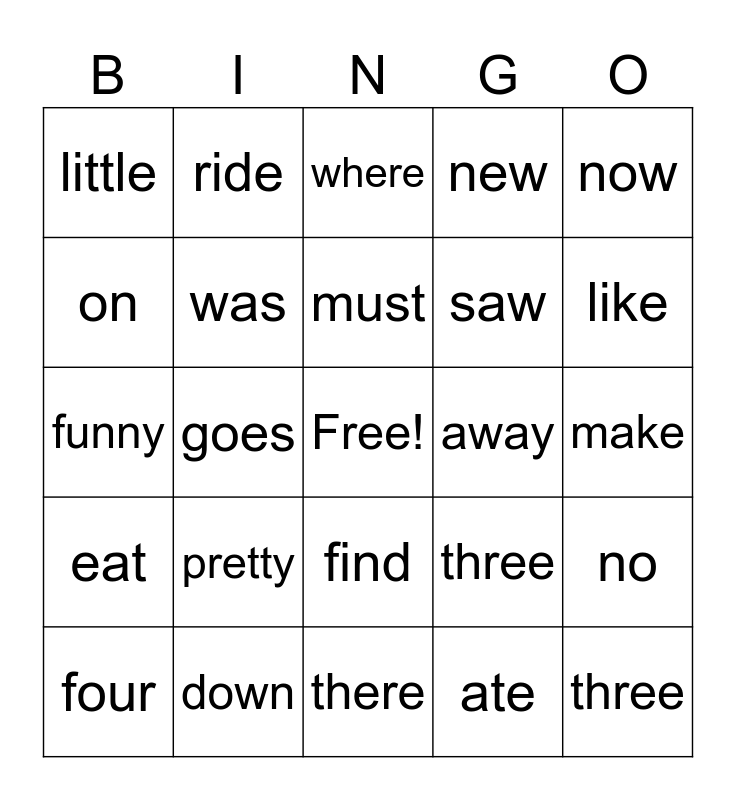 | B | I | N | G | O |
|---|---|---|---|---|
| little | ride | where | new | now |
| on | was | must | saw | like |
| funny | goes | Free! | away | make |
| eat | pretty | find | three | no |
| four | down | there | ate | three |